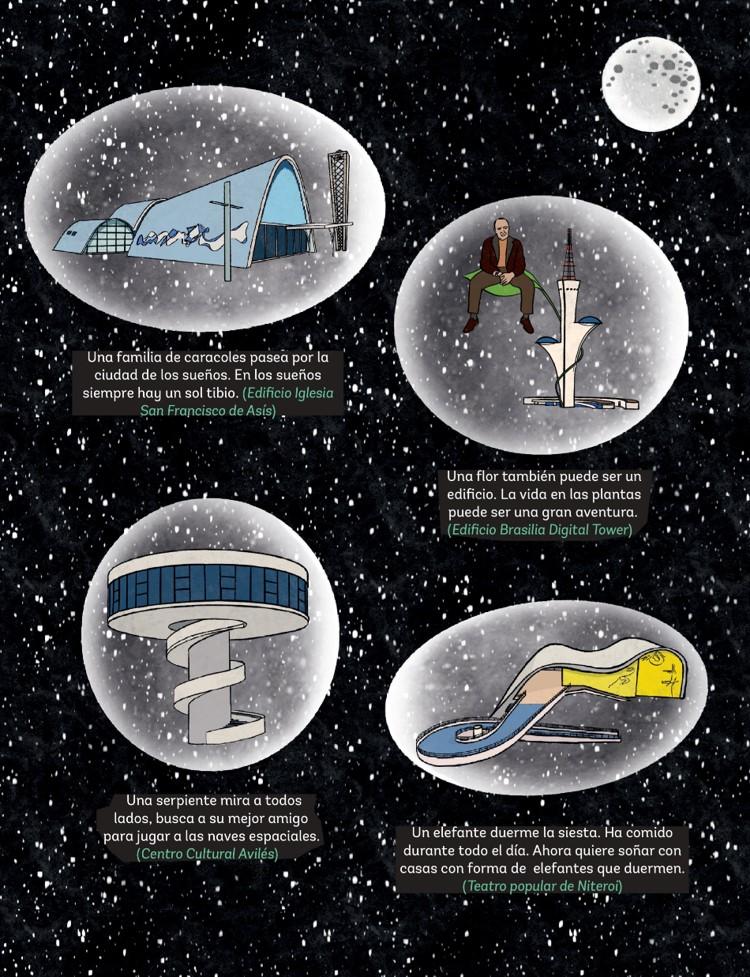 Una familia de caracoles pasea por la ciudad de los sueños. En los sueños siempre hay un sol tibio. (Edificio Iglesia San Francisco de Asís)

Una flor también puede ser un edificio. La vida en las plantas puede ser una gran aventura. (Edificio Brasilia Digital Tower)

Una serpiente mira a todos lados, busca a su mejor amigo para jugar a las naves espaciales. (Centro Cultural Avilés)

Un elefante duerme la siesta. Ha comido durante todo el día. Ahora quiere soñar con casas con forma de elefantes que duermen. (Teatro popular de Niteroi)